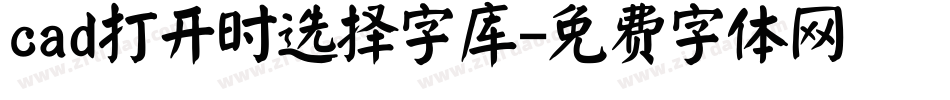 cad打开时选择字库-免费字体网